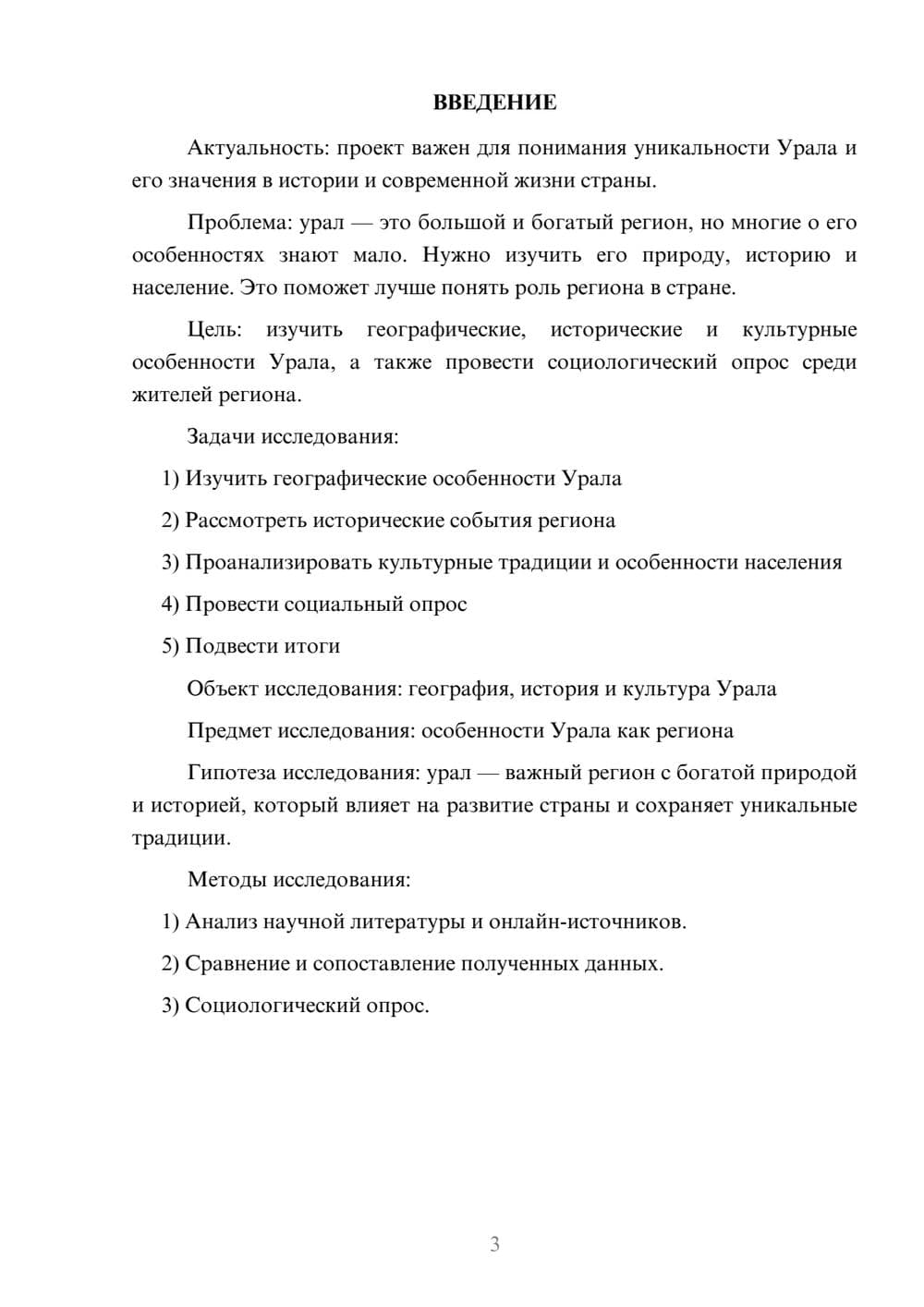 ВВЕДЕНИЕ

Актуальность: проект важен для понимания уникальности Урала и его значения в истории и современной жизни страны.

Проблема: урал — это большой и богатый регион, но многие о его особенностях знают мало. Нужно изучить его природу, историю и население. Это поможет лучше понять роль региона в стране.

Цель: изучить географические, исторические и культурные особенности Урала, а также провести социологический опрос среди жителей региона.

Задачи исследования:

1) Изучить географические особенности Урала

2) Рассмотреть исторические события региона

3) Проанализировать культурные традиции и особенности населения

4) Провести социальный опрос

5) Подвести итоги

Объект исследования: география, история и культура Урала

Предмет исследования: особенности Урала как региона

Гипотеза исследования: урал — важный регион с богатой природой и историей, который влияет на развитие страны и сохраняет уникальные традиции.

Методы исследования:

1) Анализ научной литературы и онлайн-источников.

2) Сравнение и сопоставление полученных данных.

3) Социологический опрос.

3